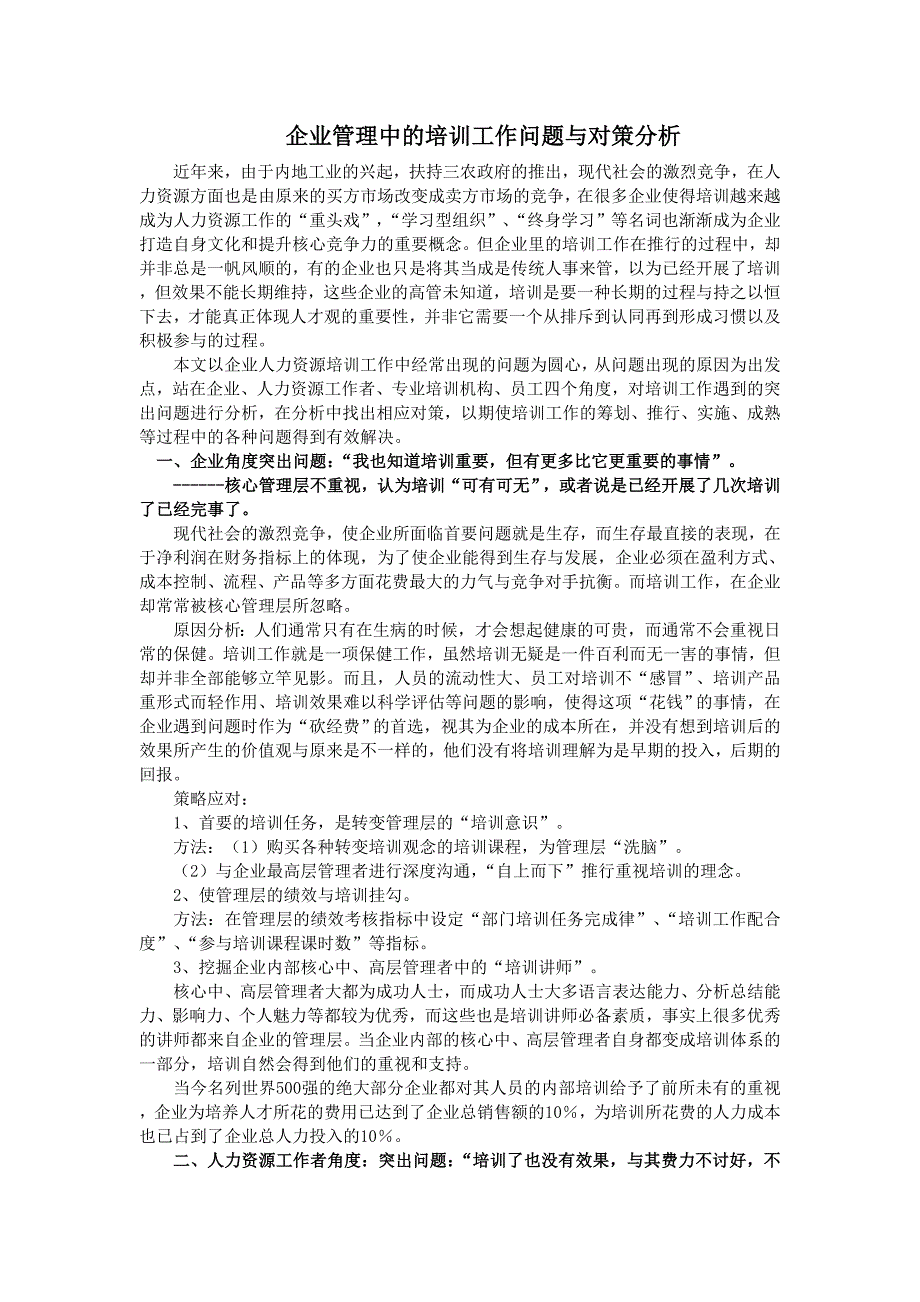 企业管理中的培训工作问题与对策分析

近年来，由于内地工业的兴起，扶持三农政府的推出，现代社会的激烈竞争，在人力资源方面也是由原来的买方市场改变成卖方市场的竞争，在很多企业使得培训越来越成为人力资源工作的“重头戏”，“学习型组织”、“终身学习”等名词也渐渐成为企业打造自身文化和提升核心竞争力的重要概念。但企业里的培训工作在推行的过程中，却并非总是一帆风顺的，有的企业也只是将其当成是传统人事来管，以为已经开展了培训，但效果不能长期维持，这些企业的高管未知道，培训是要一种长期的过程与持之以恒下去，才能真正体现人才观的重要性，并非它需要一个从排斥到认同再到形成习惯以及积极参与的过程。

本文以企业人力资源培训工作中经常出现的问题为圆心，从问题出现的原因为出发点，站在企业、人力资源工作者、专业培训机构、员工四个角度，对培训工作遇到的突出问题进行分析，在分析中找出相应对策，以期使培训工作的筹划、推行、实施、成熟等过程中的各种问题得到有效解决。

一、企业角度突出问题：“我也知道培训重要，但有更多比它更重要的事情”。

------核心管理层不重视，认为培训“可有可无”，或者说是已经开展了几次培训了已经完事了。

现代社会的激烈竞争，使企业所面临首要问题就是生存，而生存最直接的表现，在于净利润在财务指标上的体现，为了使企业能得到生存与发展，企业必须在盈利方式、成本控制、流程、产品等多方面花费最大的力气与竞争对手抗衡。而培训工作，在企业却常常被核心管理层所忽略。

原因分析：人们通常只有在生病的时候，才会想起健康的可贵，而通常不会重视日常的保健。培训工作就是一项保健工作，虽然培训无疑是一件百利而无一害的事情，但却并非全部能够立竿见影。而且，人员的流动性大、员工对培训不“感冒”、培训产品重形式而轻作用、培训效果难以科学评估等问题的影响，使得这项“花钱”的事情，在企业遇到问题时作为“砍经费”的首选，视其为企业的成本所在，并没有想到培训后的效果所产生的价值观与原来是不一样的，他们没有将培训理解为是早期的投入，后期的回报。

策略应对：

1、首要的培训任务，是转变管理层的“培训意识”。

方法：（1）购买各种转变培训观念的培训课程，为管理层“洗脑”。

（2）与企业最高层管理者进行深度沟通，“自上而下”推行重视培训的理念。

2、使管理层的绩效与培训挂勾。

方法：在管理层的绩效考核指标中设定“部门培训任务完成律”、“培训工作配合度”、“参与培训课程课时数”等指标。

3、挖掘企业内部核心中、高层管理者中的“培训讲师”。

核心中、高层管理者大都为成功人士，而成功人士大多语言表达能力、分析总结能力、影响力、个人魅力等都较为优秀，而这些也是培训讲师必备素质，事实上很多优秀的讲师都来自企业的管理层。当企业内部的核心中、高层管理者自身都变成培训体系的一部分，培训自然会得到他们的重视和支持。

当今名列世界500强的绝大部分企业都对其人员的内部培训给予了前所未有的重视，企业为培养人才所花的费用已达到了企业总销售额的10%，为培训所花费的人力成本也已占到了企业总人力投入的10%。

二、人力资源工作者角度：突出问题：“培训了也没有效果，与其费力不讨好，不